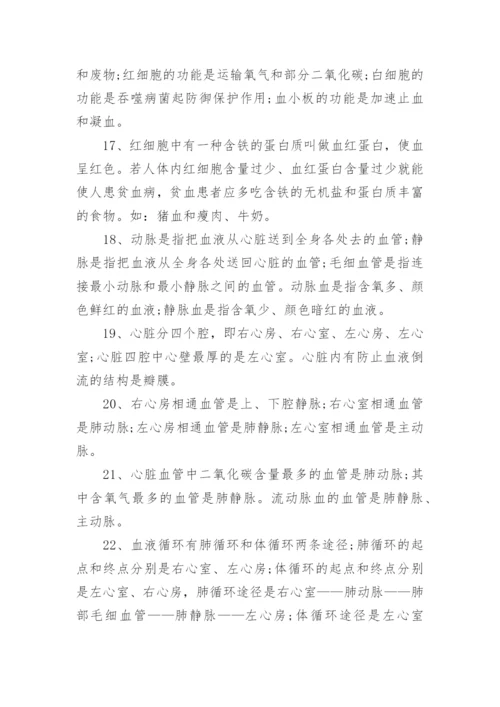 和废物;红细胞的功能是运输氧气和部分二氧化碳;白细胞的功能是吞噬病菌起防御保护作用;血小板的功能是加速止血和凝血。

17、红细胞中有一种含铁的蛋白质叫做血红蛋白，使血呈红色。若人体内红细胞含量过少、血红蛋白含量过少就能使人患贫血病，贫血患者应多吃含铁的无机盐和蛋白质丰富的食物。如：猪血和瘦肉、牛奶。

18、动脉是指把血液从心脏送到全身各处去的血管;静脉是指把血液从全身各处送回心脏的血管;毛细血管是指连接最小动脉和最小静脉之间的血管。动脉血是指含氧多、颜色鲜红的血液;静脉血是指含氧少、颜色暗红的血液。

19、心脏分四个腔，即右心房、右心室、左心房、左心室;心脏四腔中心壁最厚的是左心室。心脏内有防止血液倒流的结构是瓣膜。

20、右心房相通血管是上、下腔静脉;右心室相通血管是肺动脉;左心房相通血管是肺静脉;左心室相通血管是主动脉。

21、心脏血管中二氧化碳含量最多的血管是肺动脉;其中含氧气最多的血管是肺静脉。流动脉血的血管是肺静脉、主动脉。

22、血液循环有肺循环和体循环两条途径;肺循环的起点和终点分别是右心室、左心房;体循环的起点和终点分别是左心室、右心房，肺循环途径是右心室——肺动脉——肺部毛细血管——肺静脉——左心房;体循环途径是左心室